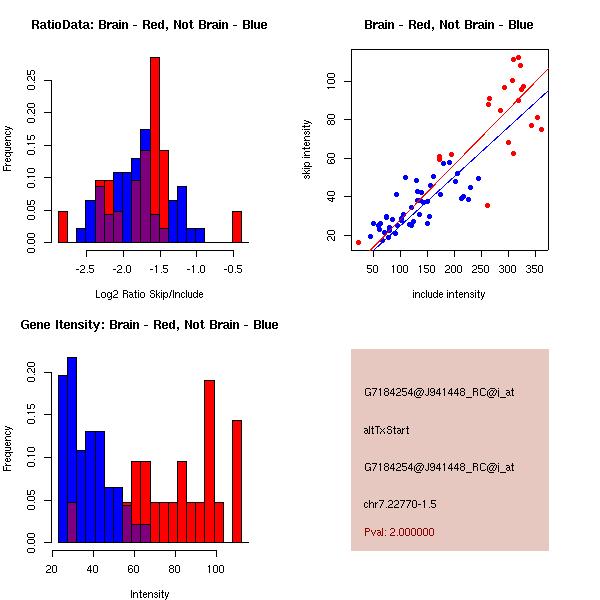 RatioData: Brain - Red, Not Brain - Blue

Frequency

0.00
0.05
0.10
0.15
0.20
0.25

-2.5 -2.0 -1.5 -1.0 -0.5

Log2 Ratio Skip/Include

Brain - Red, Not Brain - Blue

skip intensity

20
40
60
80
100

50 100 150 200 250 300 350

include intensity

Gene Itensity: Brain - Red, Not Brain - Blue

Frequency

0.00
0.05
0.10
0.15
0.20

20 40 60 80 100

Intensity

G7184254@J941448_RC@i_at

altTxStart

G7184254@J941448_RC@i_at

chr7.22770-1.5

Pval: 2.000000